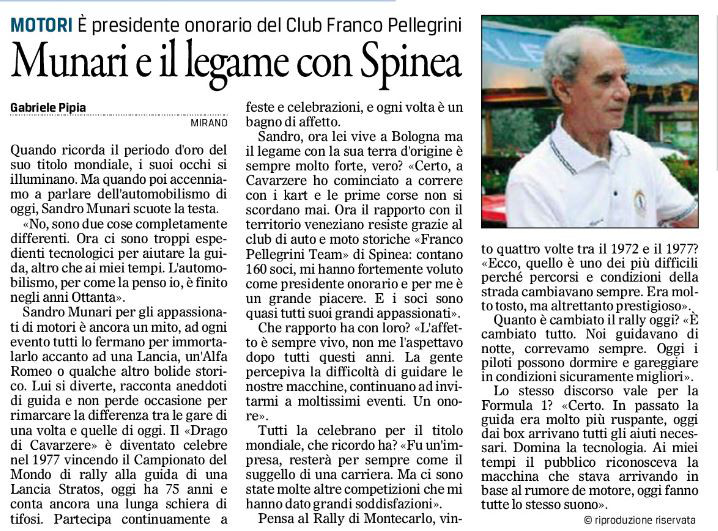 MOTORI È presidente onorario del Club Franco Pellegrini

Munari e il legame con Spinea

Gabriele Pipia

MIRANO

Quando ricorda il periodo d'oro del suo titolo mondiale, i suoi occhi si illuminano. Ma quando poi accenniamo a parlare dell'automobilismo di oggi, Sandro Munari scuote la testa.

«No, sono due cose completamente differenti. Ora ci sono troppi espedienti tecnologici per aiutare la guida, altro che ai miei tempi. L'automobilismo, per come la penso io, è finito negli anni Ottanta».

Sandro Munari per gli appassionati di motori è ancora un mito, ad ogni evento tutti lo fermano per immortalarlo accanto ad una Lancia, un'Alfa Romeo o qualche altro bolide storico. Lui si diverte, racconta aneddoti di guida e non perde occasione per rimarcare la differenza tra le gare di una volta e quelle di oggi. Il «Drago di Cavarzere» è diventato celebre nel 1977 vincendo il Campionato del Mondo di rally alla guida di una Lancia Stratos, oggi ha 75 anni e conta ancora una lunga schiera di tifosi. Partecipa continuamente a feste e celebrazioni, e ogni volta è un bagno di affetto.

Sandro, ora lei vive a Bologna ma il legame con la sua terra d'origine è sempre molto forte, vero? «Certo, a Cavarzere ho cominciato a correre con i kart e le prime corse non si scordano mai. Ora il rapporto con il territorio veneziano resiste grazie al club di auto e moto storiche «Franco Pellegrini Team» di Spinea: contano 160 soci, mi hanno fortemente voluto come presidente onorario e per me è un grande piacere. E i soci sono quasi tutti suoi grandi appassionati».

Che rapporto ha con loro? «L'affetto è sempre vivo, non me l'aspettavo dopo tutti questi anni. La gente percepiva la difficoltà di guidare le nostre macchine, continuano ad invitarmi a moltissimi eventi. Un onore».

Tutti la celebrano per il titolo mondiale, che ricordo ha? «Fu un'impresa, resterà per sempre come il suggello di una carriera. Ma ci sono state molte altre competizioni che mi hanno dato grandi soddisfazioni».

Pensa al Rally di Montecarlo, vinto quattro volte tra il 1972 e il 1977? «Ecco, quello è uno dei più difficili perché percorsi e condizioni della strada cambiavano sempre. Era molto tosto, ma altrettanto prestigioso».

Quanto è cambiato il rally oggi? «È cambiato tutto. Noi guidavano di notte, correvamo sempre. Oggi i piloti possono dormire e gareggiare in condizioni sicuramente migliori».

Lo stesso discorso vale per la Formula 1? «Certo. In passato la guida era molto più ruspante, oggi dai box arrivano tutti gli aiuti necessari. Domina la tecnologia. Ai miei tempi il pubblico riconosceva la macchina che stava arrivando in base al rumore de motore, oggi fanno tutte lo stesso suono».

© riproduzione riservata